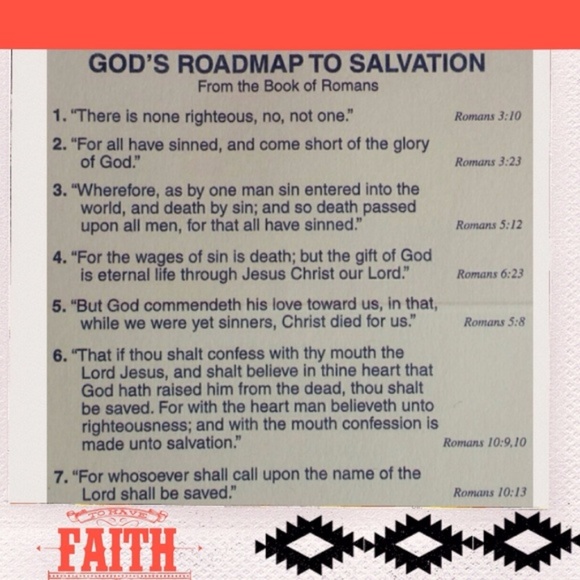 GOD'S ROADMAP TO SALVATION
From the Book of Romans

1. "There is none righteous, no, not one." Romans 3:10

2. "For all have sinned, and come short of the glory of God." Romans 3:23

3. "Wherefore, as by one man sin entered into the world, and death by sin; and so death passed upon all men, for that all have sinned." Romans 5:12

4. "For the wages of sin is death; but the gift of God is eternal life through Jesus Christ our Lord." Romans 6:23

5. "But God commendeth his love toward us, in that, while we were yet sinners, Christ died for us." Romans 5:8

6. "That if thou shalt confess with thy mouth the Lord Jesus, and shalt believe in thine heart that God hath raised him from the dead, thou shalt be saved. For with the heart man believeth unto righteousness; and with the mouth confession is made unto salvation." Romans 10:9,10

7. "For whosoever shall call upon the name of the Lord shall be saved." Romans 10:13

TO HAVE
FAITH